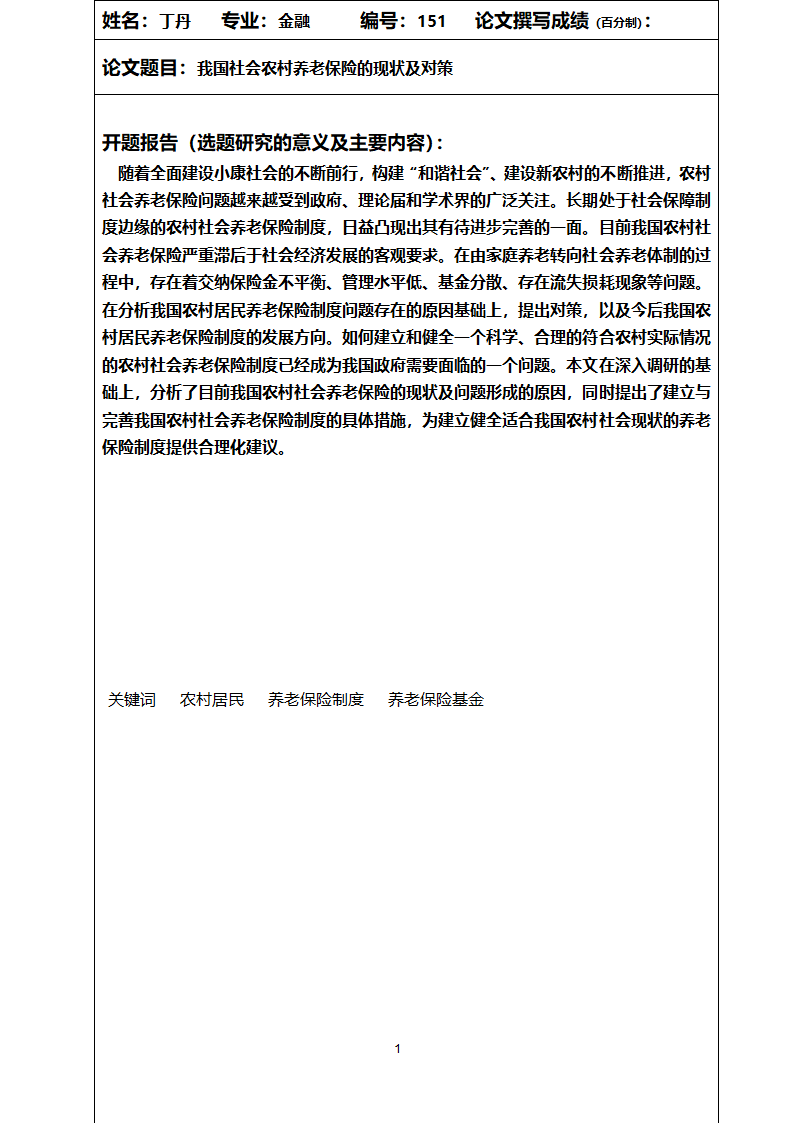 姓名：丁丹　　专业：金融　　编号：151　　论文撰写成绩（百分制）：

论文题目：我国社会农村养老保险的现状及对策

开题报告（选题研究的意义及主要内容）：

随着全面建设小康社会的不断前行，构建“和谐社会”、建设新农村的不断推进，农村社会养老保险问题越来越受到政府、理论届和学术界的广泛关注。长期处于社会保障制度边缘的农村社会养老保险制度，日益凸现出其有待进步完善的一面。目前我国农村社会养老保险严重滞后于社会经济发展的客观要求。在由家庭养老转向社会养老体制的过程中，存在着交纳保险金不平衡、管理水平低、基金分散、存在流失损耗现象等问题。在分析我国农村居民养老保险制度问题存在的原因基础上，提出对策，以及今后我国农村居民养老保险制度的发展方向。如何建立和健全一个科学、合理的符合农村实际情况的农村社会养老保险制度已经成为我国政府需要面临的一个问题。本文在深入调研的基础上，分析了目前我国农村社会养老保险的现状及问题形成的原因，同时提出了建立与完善我国农村社会养老保险制度的具体措施，为建立健全适合我国农村社会现状的养老保险制度提供合理化建议。

关键词　农村居民　养老保险制度　养老保险基金

1